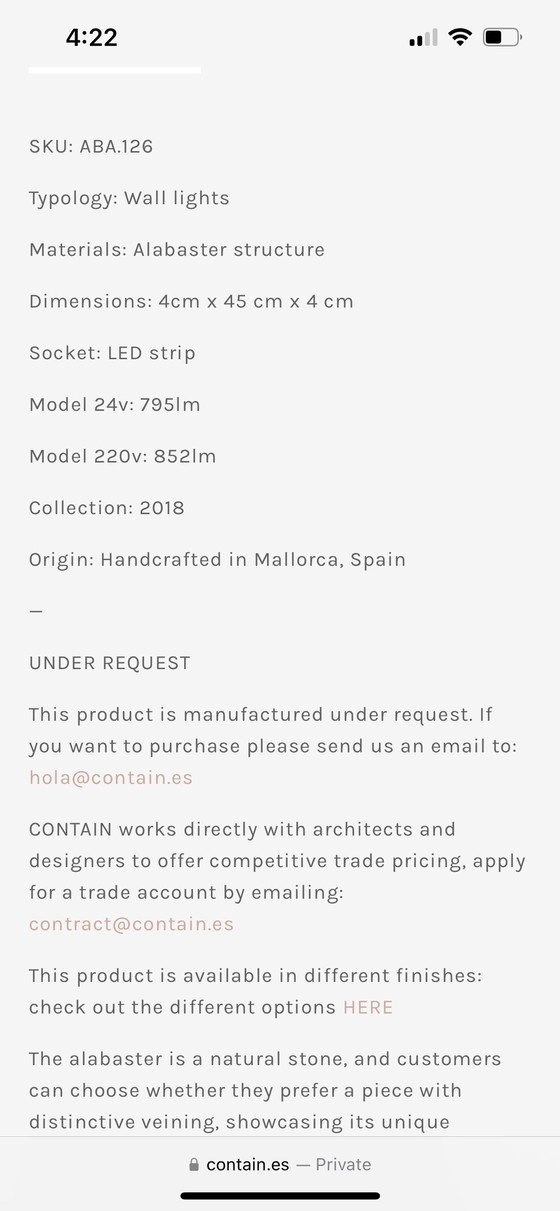 4:22

SKU: ABA.126

Typology: Wall lights

Materials: Alabaster structure

Dimensions: 4cm x 45 cm x 4 cm

Socket: LED strip

Model 24v: 795lm

Model 220v: 852lm

Collection: 2018

Origin: Handcrafted in Mallorca, Spain

—

UNDER REQUEST

This product is manufactured under request. If you want to purchase please send us an email to: hola@contain.es

CONTAIN works directly with architects and designers to offer competitive trade pricing, apply for a trade account by emailing: contract@contain.es

This product is available in different finishes: check out the different options HERE

The alabaster is a natural stone, and customers can choose whether they prefer a piece with distinctive veining, showcasing its unique

contain.es — Private